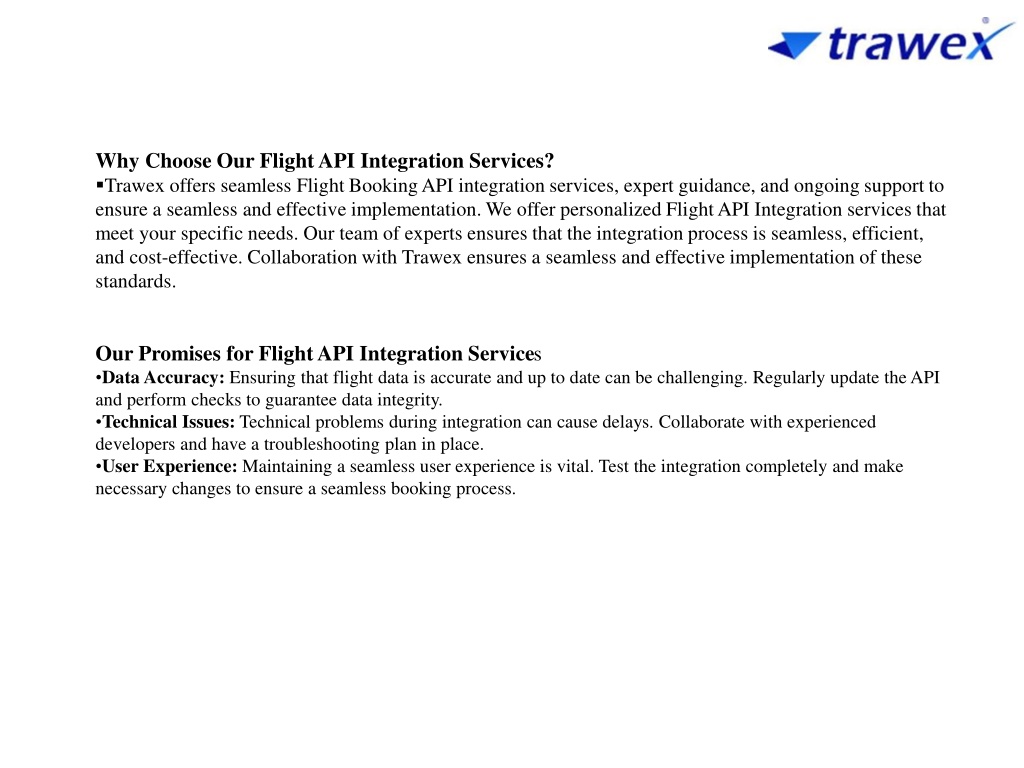 trawex

Why Choose Our Flight API Integration Services?
▪Trawex offers seamless Flight Booking API integration services, expert guidance, and ongoing support to ensure a seamless and effective implementation. We offer personalized Flight API Integration services that meet your specific needs. Our team of experts ensures that the integration process is seamless, efficient, and cost-effective. Collaboration with Trawex ensures a seamless and effective implementation of these standards.

Our Promises for Flight API Integration Services
•Data Accuracy: Ensuring that flight data is accurate and up to date can be challenging. Regularly update the API and perform checks to guarantee data integrity.
•Technical Issues: Technical problems during integration can cause delays. Collaborate with experienced developers and have a troubleshooting plan in place.
•User Experience: Maintaining a seamless user experience is vital. Test the integration completely and make necessary changes to ensure a seamless booking process.